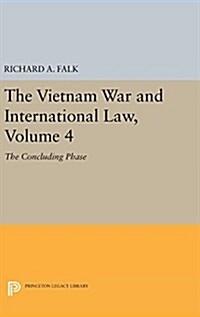 RICHARD A. FALK

The Vietnam War and International Law, Volume 4

The Concluding Phase

PRINCETON LEGACY LIBRARY